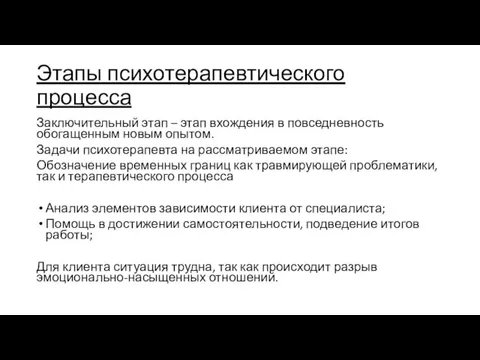 Этапы психотерапевтического процесса

Заключительный этап – этап вхождения в повседневность обогащенным новым опытом.

Задачи психотерапевта на рассматриваемом этапе:

Обозначение временных границ как травмирующей проблематики, так и терапевтического процесса

• Анализ элементов зависимости клиента от специалиста;
• Помощь в достижении самостоятельности, подведение итогов работы;

Для клиента ситуация трудна, так как происходит разрыв эмоционально-насыщенных отношений.